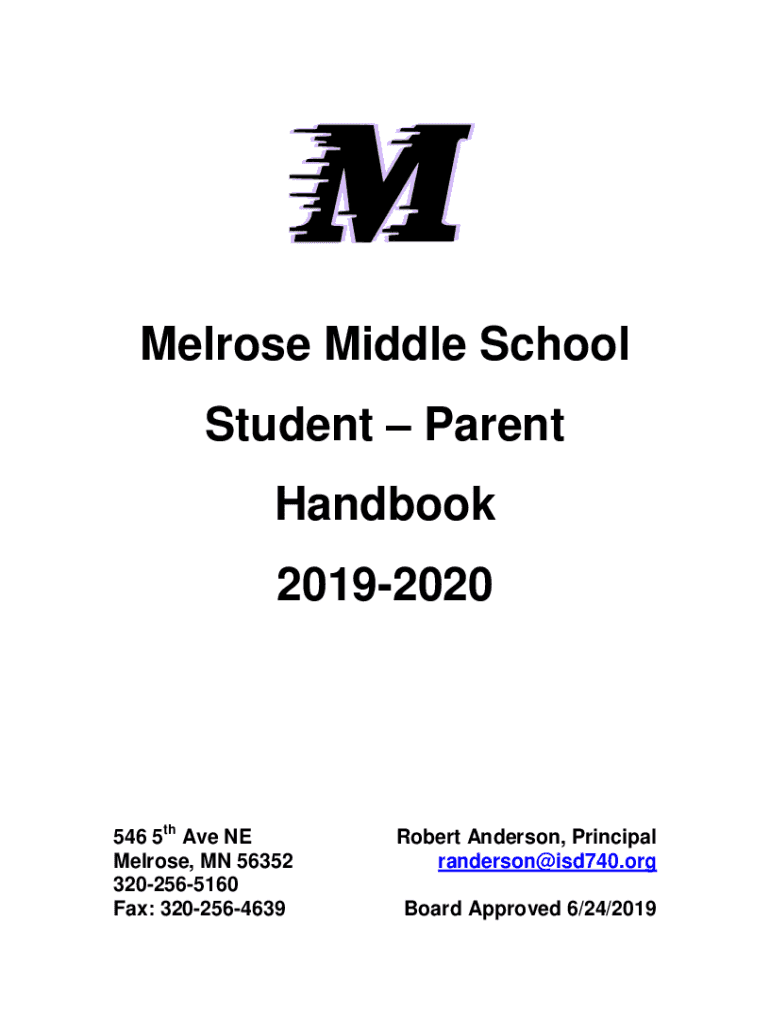 M

Melrose Middle School

Student – Parent

Handbook

2019-2020

546 5$^{th}$ Ave NE
Melrose, MN 56352
320-256-5160
Fax: 320-256-4639

Robert Anderson, Principal
randerson@isd740.org

Board Approved 6/24/2019